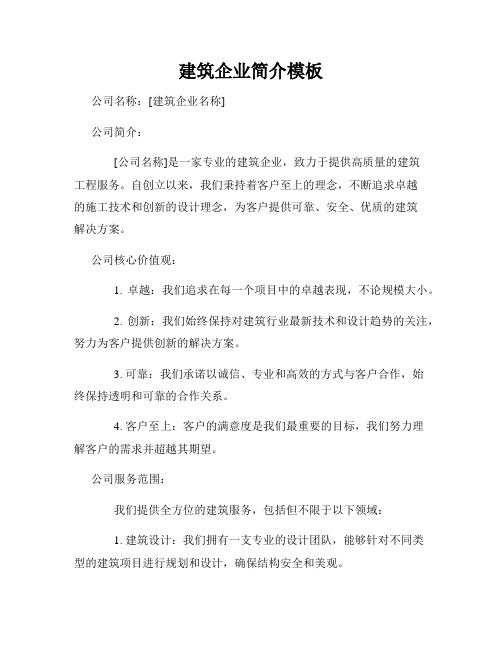 建筑企业简介模板

公司名称：[建筑企业名称]

公司简介：

[公司名称]是一家专业的建筑企业，致力于提供高质量的建筑工程服务。自创立以来，我们秉持着客户至上的理念，不断追求卓越的施工技术和创新的设计理念，为客户提供可靠、安全、优质的建筑解决方案。

公司核心价值观：

1. 卓越：我们追求在每一个项目中的卓越表现，不论规模大小。

2. 创新：我们始终保持对建筑行业最新技术和设计趋势的关注，努力为客户提供创新的解决方案。

3. 可靠：我们承诺以诚信、专业和高效的方式与客户合作，始终保持透明和可靠的合作关系。

4. 客户至上：客户的满意度是我们最重要的目标，我们努力理解客户的需求并超越其期望。

公司服务范围：

我们提供全方位的建筑服务，包括但不限于以下领域：

1. 建筑设计：我们拥有一支专业的设计团队，能够针对不同类型的建筑项目进行规划和设计，确保结构安全和美观。